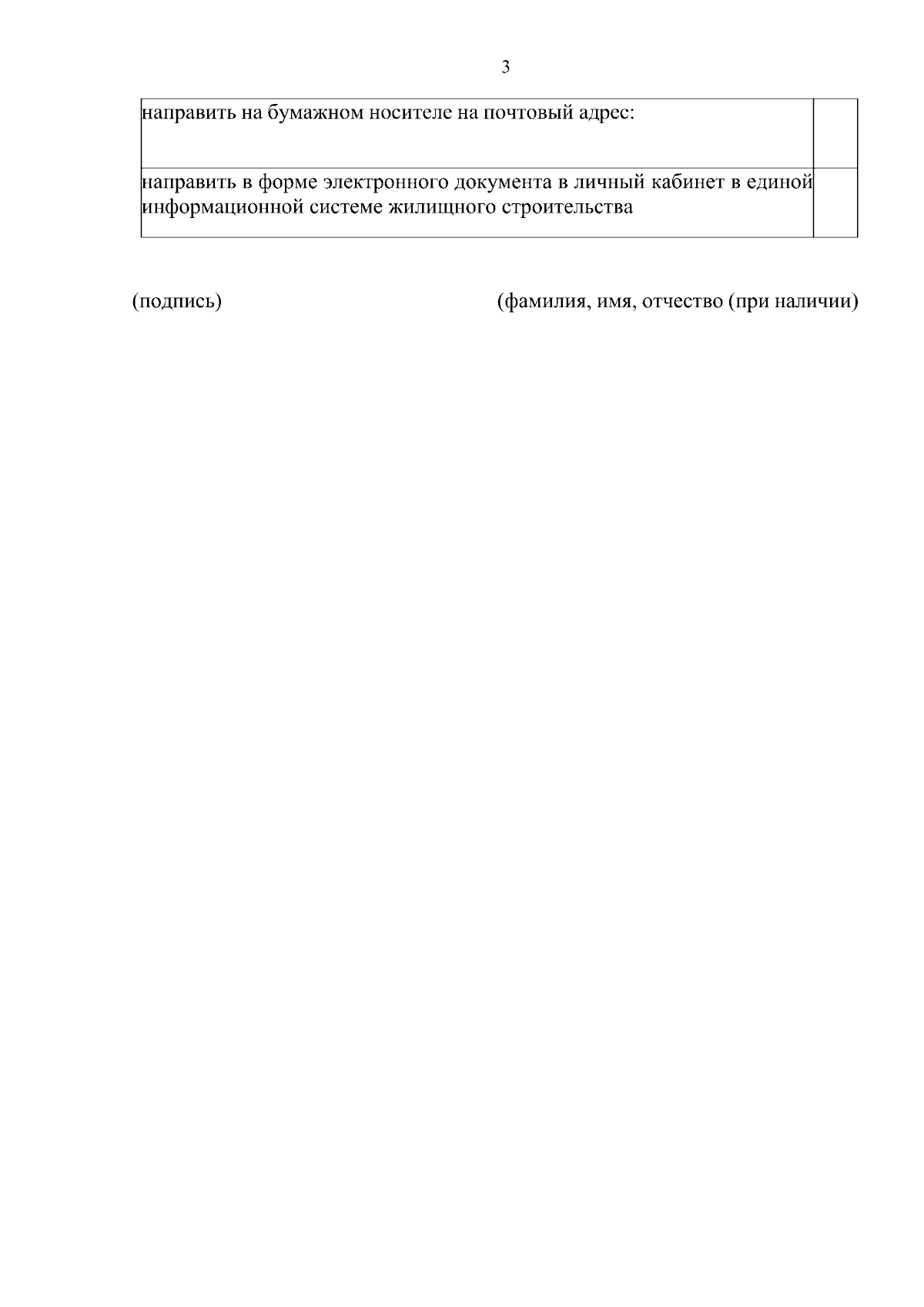 3

| направить на бумажном носителе на почтовый адрес: | |
|---|---|
| направить в форме электронного документа в личный кабинет в единой информационной системе жилищного строительства | |

(подпись) (фамилия, имя, отчество (при наличии)